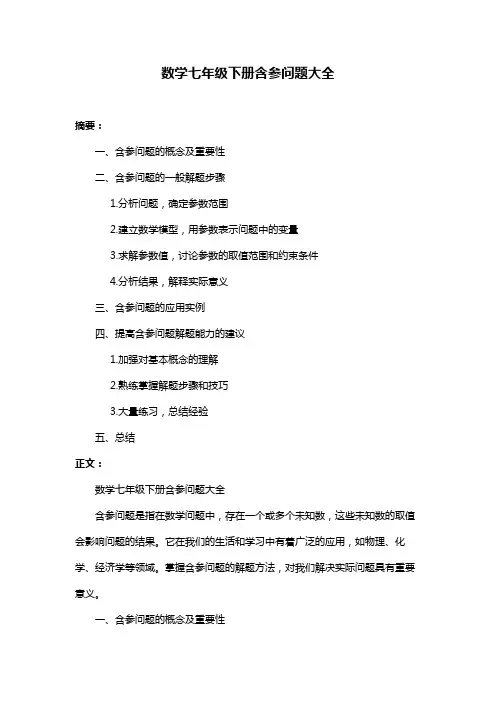 数学七年级下册含参问题大全

摘要：

一、含参问题的概念及重要性

二、含参问题的一般解题步骤

1.分析问题，确定参数范围

2.建立数学模型，用参数表示问题中的变量

3.求解参数值，讨论参数的取值范围和约束条件

4.分析结果，解释实际意义

三、含参问题的应用实例

四、提高含参问题解题能力的建议

1.加强对基本概念的理解

2.熟练掌握解题步骤和技巧

3.大量练习，总结经验

五、总结

正文：

数学七年级下册含参问题大全

含参问题是指在数学问题中，存在一个或多个未知数，这些未知数的取值会影响问题的结果。它在我们的生活和学习中有着广泛的应用，如物理、化学、经济学等领域。掌握含参问题的解题方法，对我们解决实际问题具有重要意义。

一、含参问题的概念及重要性